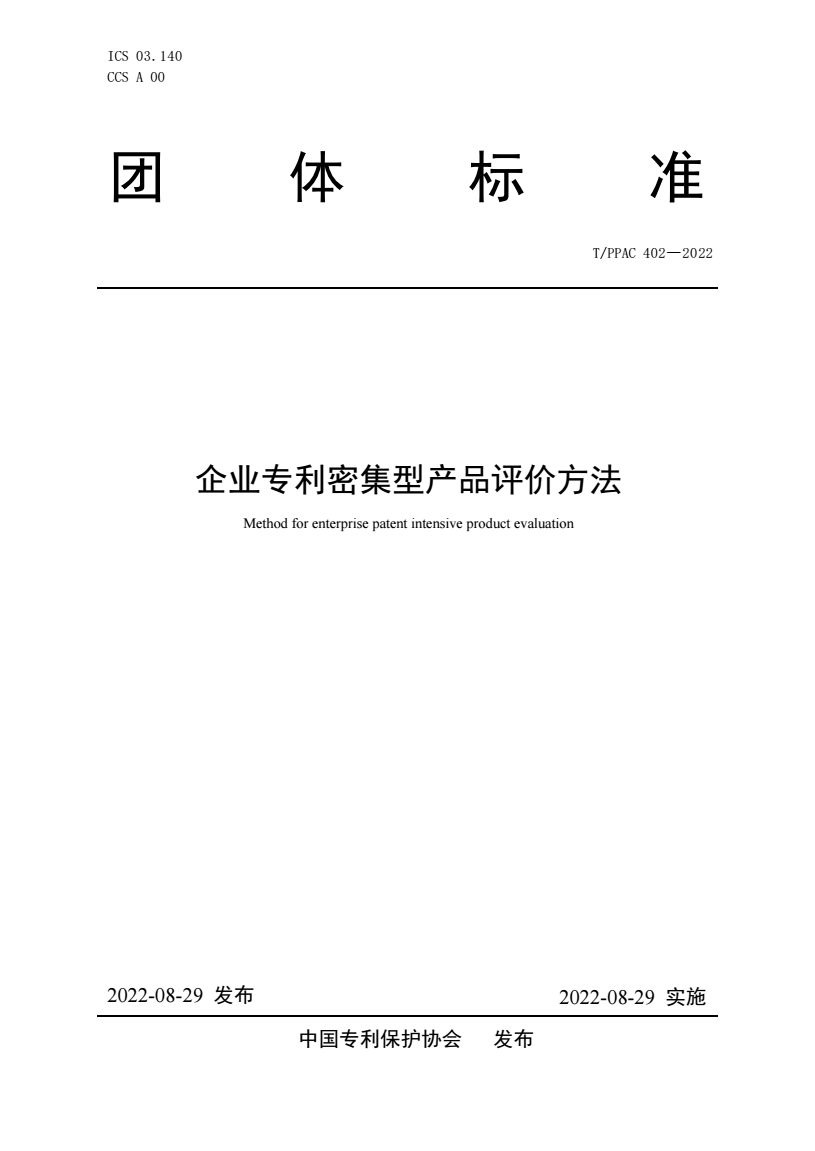 ICS 03.140
CCS A 00

团 体 标 准

T/PPAC 402—2022

企业专利密集型产品评价方法

Method for enterprise patent intensive product evaluation

2022-08-29 发布

2022-08-29 实施

中国专利保护协会 发布